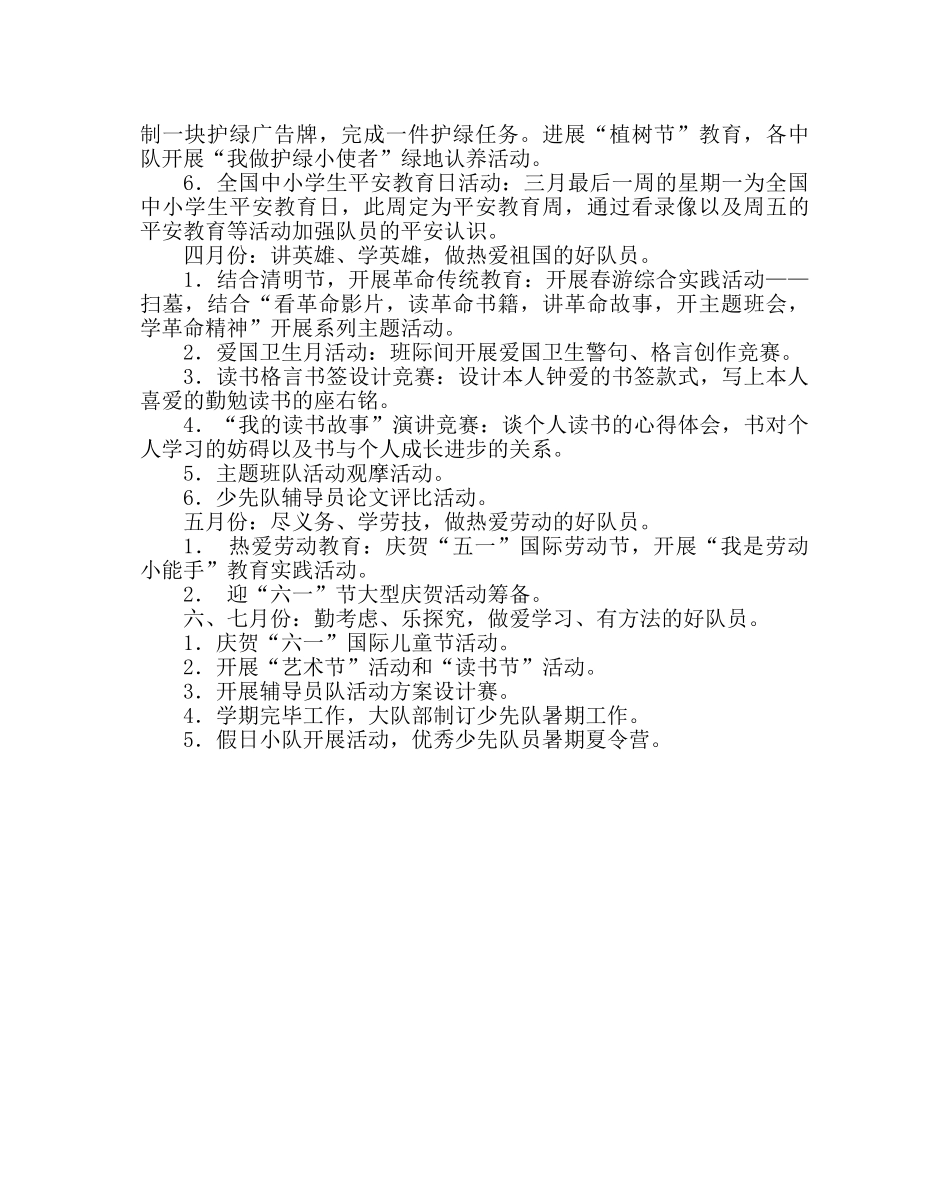 制一块护绿广告牌，完成一件护绿任务。进展“植树节”教育，各中队开展“我做护绿小使者”绿地认养活动。

6．全国中小学生平安教育日活动：三月最后一周的星期一为全国中小学生平安教育日，此周定为平安教育周，通过看录像以及周五的平安教育等活动加强队员的平安认识。

四月份：讲英雄、学英雄，做热爱祖国的好队员。

1．结合清明节，开展革命传统教育：开展春游综合实践活动——扫墓，结合“看革命影片，读革命书籍，讲革命故事，开主题班会，学革命精神”开展系列主题活动。

2．爱国卫生月活动：班际间开展爱国卫生警句、格言创作竞赛。

3．读书格言书签设计竞赛：设计本人钟爱的书签款式，写上本人喜爱的勤勉读书的座右铭。

4．“我的读书故事”演讲竞赛：谈个人读书的心得体会，书对个人学习的妨碍以及书与个人成长进步的关系。

5．主题班队活动观摩活动。

6．少先队辅导员论文评比活动。

五月份：尽义务、学劳技，做热爱劳动的好队员。

1． 热爱劳动教育：庆贺“五一”国际劳动节，开展“我是劳动小能手”教育实践活动。

2． 迎“六一”节大型庆贺活动筹备。

六、七月份：勤考虑、乐探究，做爱学习、有方法的好队员。

1．庆贺“六一”国际儿童节活动。

2．开展“艺术节”活动和“读书节”活动。

3．开展辅导员队活动方案设计赛。

4．学期完毕工作，大队部制订少先队暑期工作。

5．假日小队开展活动，优秀少先队员暑期夏令营。